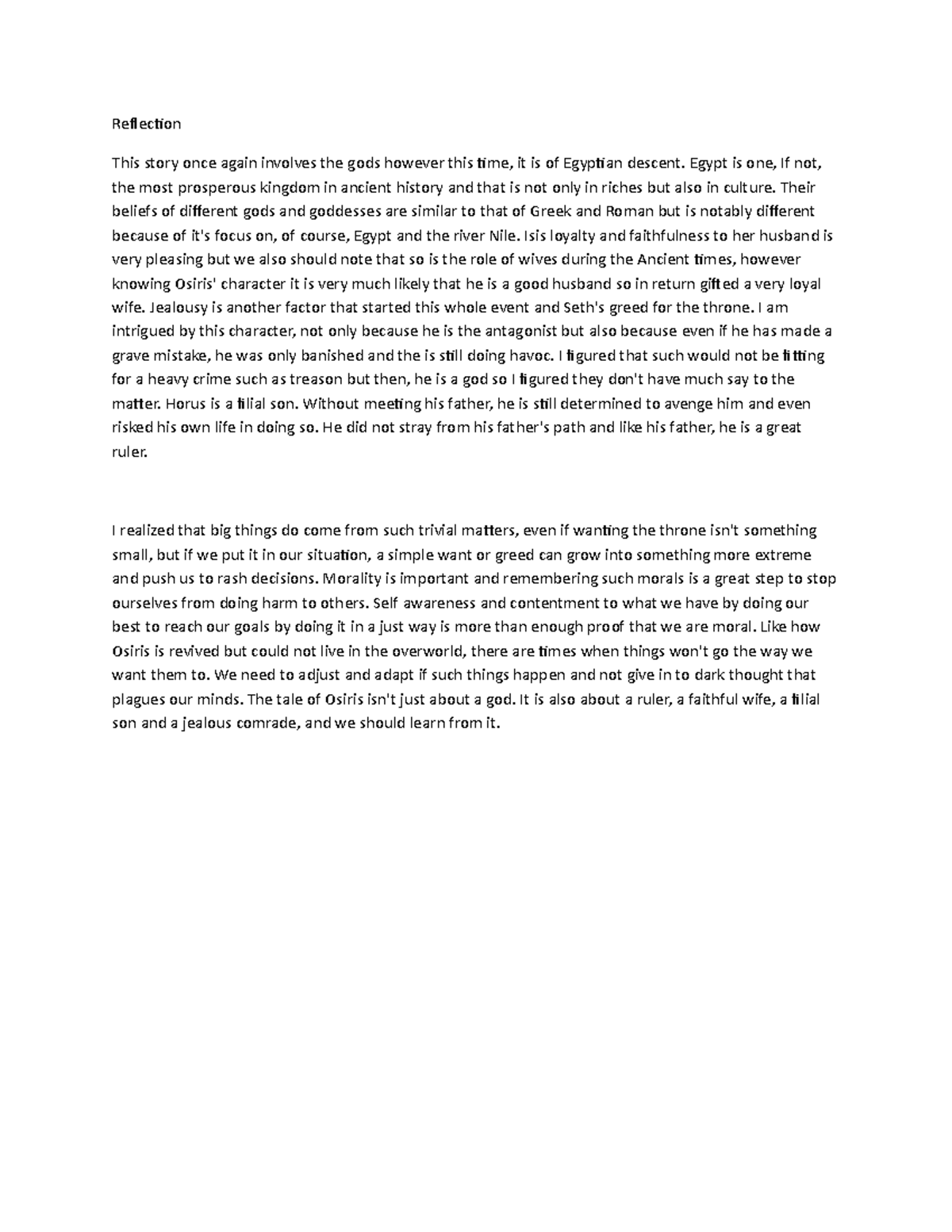 Reflection

This story once again involves the gods however this time, it is of Egyptian descent. Egypt is one, If not, the most prosperous kingdom in ancient history and that is not only in riches but also in culture. Their beliefs of different gods and goddesses are similar to that of Greek and Roman but is notably different because of it's focus on, of course, Egypt and the river Nile. Isis loyalty and faithfulness to her husband is very pleasing but we also should note that so is the role of wives during the Ancient times, however knowing Osiris' character it is very much likely that he is a good husband so in return gifted a very loyal wife. Jealousy is another factor that started this whole event and Seth's greed for the throne. I am intrigued by this character, not only because he is the antagonist but also because even if he has made a grave mistake, he was only banished and the is still doing havoc. I figured that such would not be fitting for a heavy crime such as treason but then, he is a god so I figured they don't have much say to the matter. Horus is a filial son. Without meeting his father, he is still determined to avenge him and even risked his own life in doing so. He did not stray from his father's path and like his father, he is a great ruler.

I realized that big things do come from such trivial matters, even if wanting the throne isn't something small, but if we put it in our situation, a simple want or greed can grow into something more extreme and push us to rash decisions. Morality is important and remembering such morals is a great step to stop ourselves from doing harm to others. Self awareness and contentment to what we have by doing our best to reach our goals by doing it in a just way is more than enough proof that we are moral. Like how Osiris is revived but could not live in the overworld, there are times when things won't go the way we want them to. We need to adjust and adapt if such things happen and not give in to dark thought that plagues our minds. The tale of Osiris isn't just about a god. It is also about a ruler, a faithful wife, a filial son and a jealous comrade, and we should learn from it.